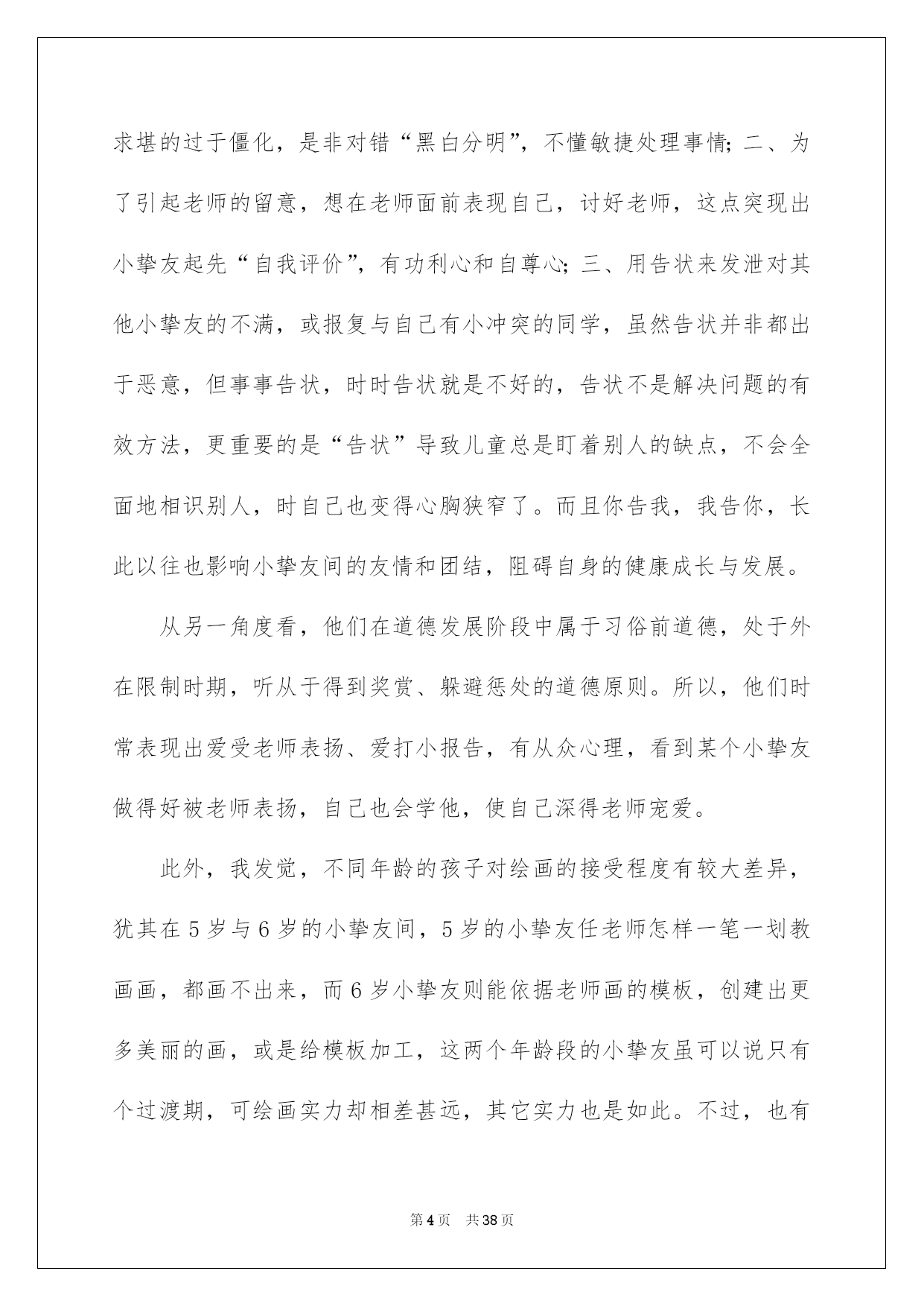 求堪的过于僵化，是非对错“黑白分明”，不懂敏捷处理事情；二、为了引起老师的留意，想在老师面前表现自己，讨好老师，这点突现出小挚友起先“自我评价”，有功利心和自尊心；三、用告状来发泄对其他小挚友的不满，或报复与自己有小冲突的同学，虽然告状并非都出于恶意，但事事告状，时时告状就是不好的，告状不是解决问题的有效方法，更重要的是“告状”导致儿童总是盯着别人的缺点，不会全面地相识别人，时自己也变得心胸狭窄了。而且你告我，我告你，长此以往也影响小挚友间的友情和团结，阻碍自身的健康成长与发展。

从另一角度看，他们在道德发展阶段中属于习俗前道德，处于外在限制时期，听从于得到奖赏、躲避惩处的道德原则。所以，他们时常表现出爱受老师表扬、爱打小报告，有从众心理，看到某个小挚友做得好被老师表扬，自己也会学他，使自己深得老师宠爱。

此外，我发觉，不同年龄的孩子对绘画的接受程度有较大差异，犹其在5岁与6岁的小挚友间，5岁的小挚友任老师怎样一笔一划教画画，都画不出来，而6岁小挚友则能依据老师画的模板，创建出更多美丽的画，或是给模板加工，这两个年龄段的小挚友虽可以说只有个过渡期，可绘画实力却相差甚远，其它实力也是如此。不过，也有

第4页　共38页